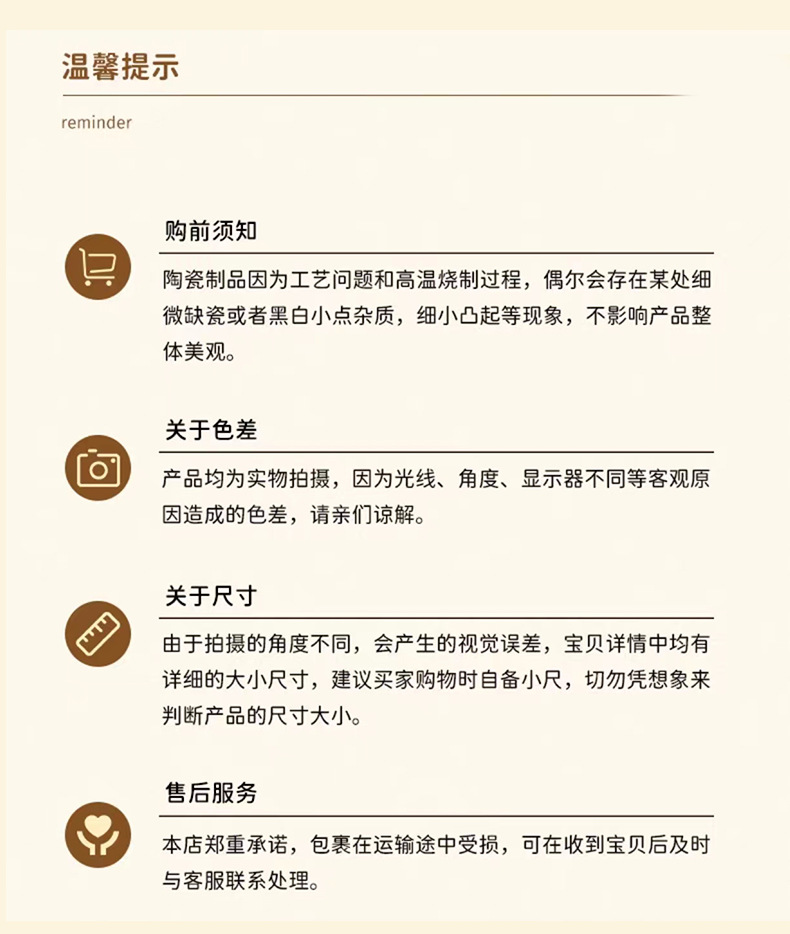 温馨提示

reminder

购前须知

陶瓷制品因为工艺问题和高温烧制过程，偶尔会存在某处细微缺瓷或者黑白小点杂质，细小凸起等现象，不影响产品整体美观。

关于色差

产品均为实物拍摄，因为光线、角度、显示器不同等客观原因造成的色差，请亲们谅解。

关于尺寸

由于拍摄的角度不同，会产生的视觉误差，宝贝详情中均有详细的大小尺寸，建议买家购物时自备小尺，切勿凭想象来判断产品的尺寸大小。

售后服务

本店郑重承诺，包裹在运输途中受损，可在收到宝贝后及时与客服联系处理。